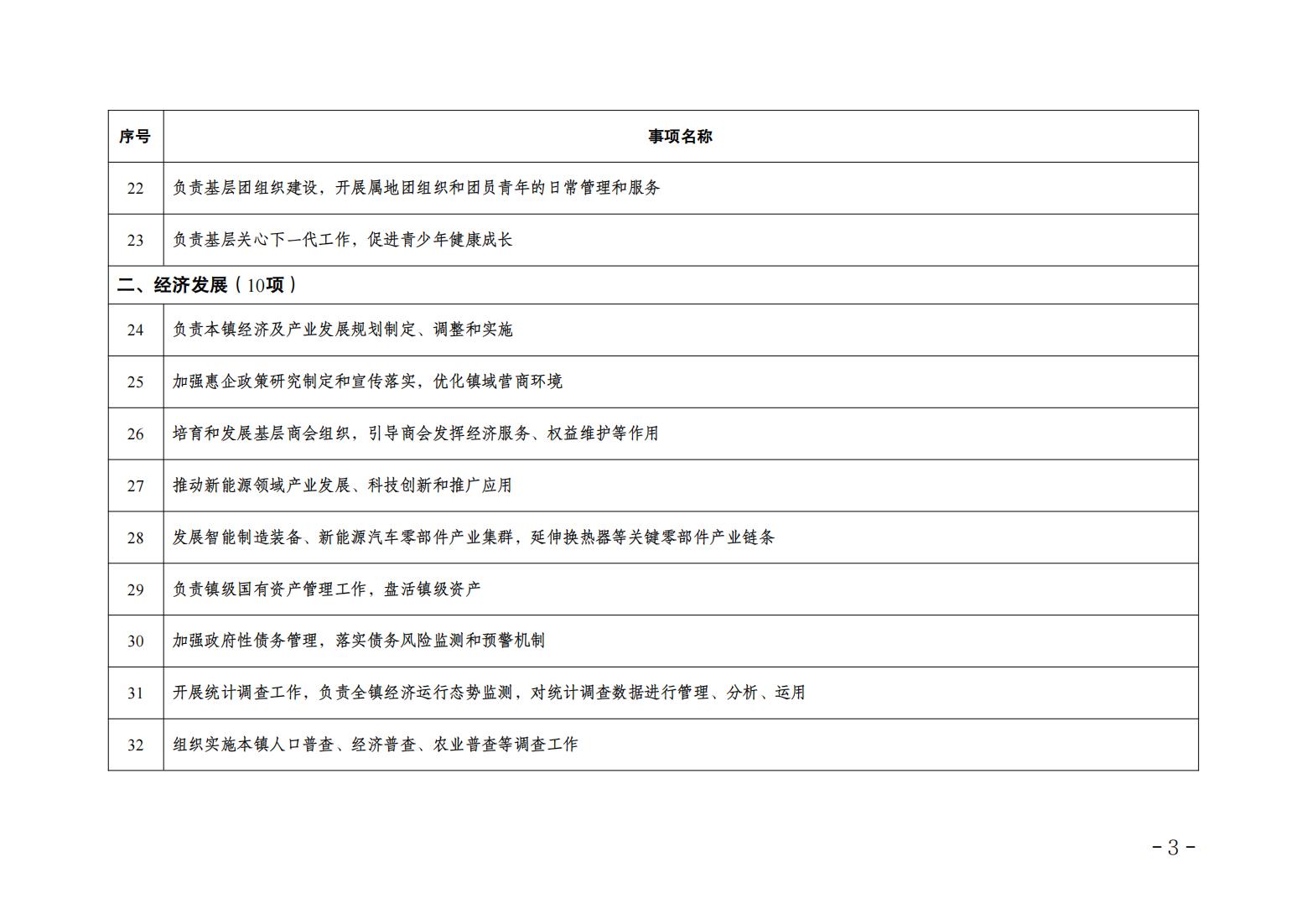 | 序号 | 事项名称 |
|---|---|
| 22 | 负责基层团组织建设，开展属地团组织和团员青年的日常管理和服务 |
| 23 | 负责基层关心下一代工作，促进青少年健康成长 |
| 二、经济发展（10项） |  |
| 24 | 负责本镇经济及产业发展规划制定、调整和实施 |
| 25 | 加强惠企政策研究制定和宣传落实，优化镇域营商环境 |
| 26 | 培育和发展基层商会组织，引导商会发挥经济服务、权益维护等作用 |
| 27 | 推动新能源领域产业发展、科技创新和推广应用 |
| 28 | 发展智能制造装备、新能源汽车零部件产业集群，延伸换热器等关键零部件产业链条 |
| 29 | 负责镇级国有资产管理工作，盘活镇级资产 |
| 30 | 加强政府性债务管理，落实债务风险监测和预警机制 |
| 31 | 开展统计调查工作，负责全镇经济运行态势监测，对统计调查数据进行管理、分析、运用 |
| 32 | 组织实施本镇人口普查、经济普查、农业普查等调查工作 |

-3-